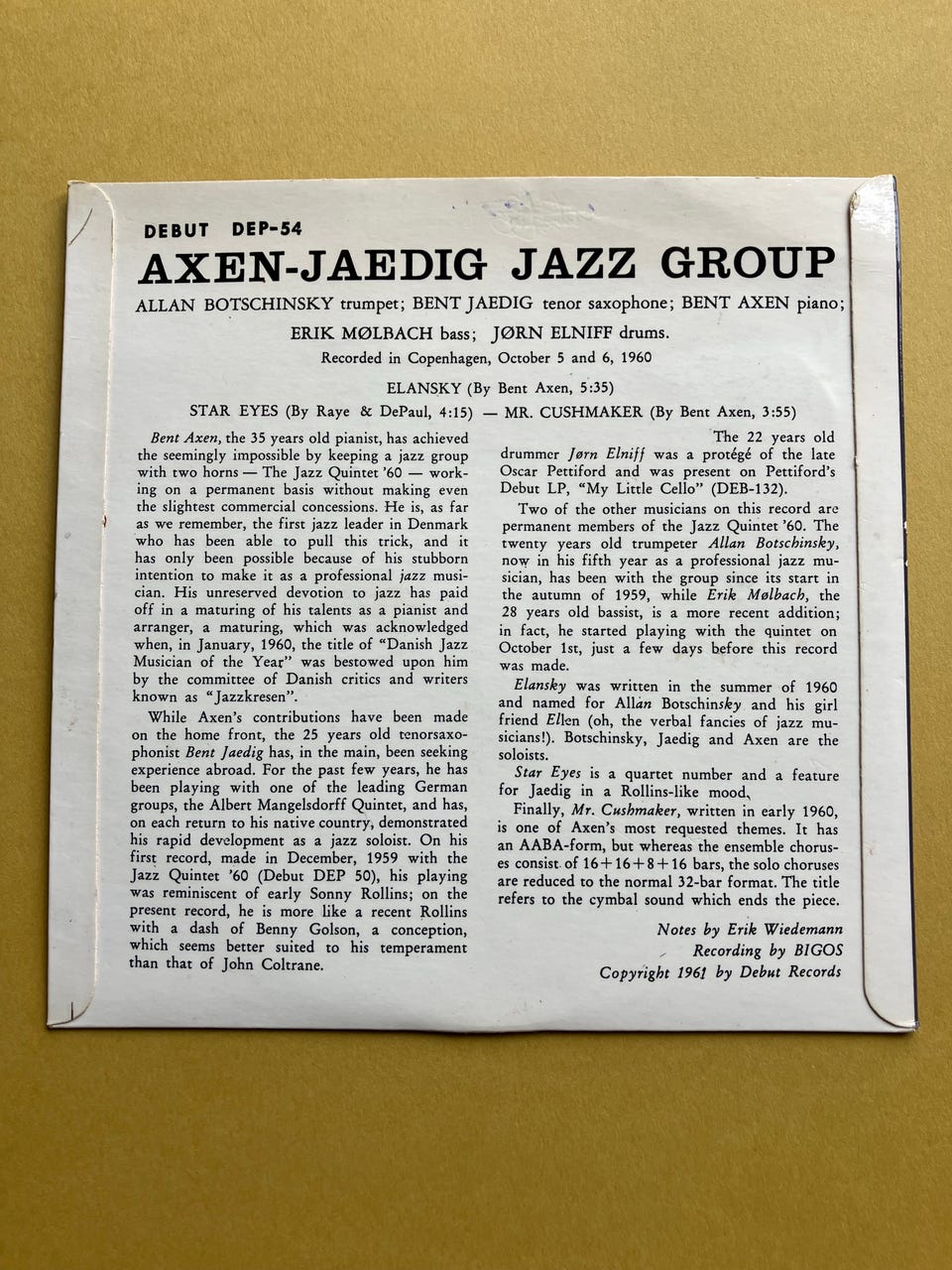 DEBUT DEP-54

AXEN-JAEDIG JAZZ GROUP

ALLAN BOTSCHINSKY trumpet; BENT JAEDIG tenor saxophone; BENT AXEN piano; ERIK MØLBACH bass; JØRN ELNIFF drums.

Recorded in Copenhagen, October 5 and 6, 1960

ELANSKY (By Bent Axen, 5:35)

STAR EYES (By Raye & DePaul, 4:15) — MR. CUSHMAKER (By Bent Axen, 3:55)

Bent Axen, the 35 years old pianist, has achieved the seemingly impossible by keeping a jazz group with two horns — The Jazz Quintet '60 — working on a permanent basis without making even the slightest commercial concessions. He is, as far as we remember, the first jazz leader in Denmark who has been able to pull this trick, and it has only been possible because of his stubborn intention to make it as a professional jazz musician. His unreserved devotion to jazz has paid off in a maturing of his talents as a pianist and arranger, a maturing, which was acknowledged when, in January, 1960, the title of "Danish Jazz Musician of the Year" was bestowed upon him by the committee of Danish critics and writers known as "Jazzkresen".

While Axen's contributions have been made on the home front, the 25 years old tenorsaxophonist Bent Jaedig has, in the main, been seeking experience abroad. For the past few years, he has been playing with one of the leading German groups, the Albert Mangelsdorff Quintet, and has, on each return to his native country, demonstrated his rapid development as a jazz soloist. On his first record, made in December, 1959 with the Jazz Quintet '60 (Debut DEP 50), his playing was reminiscent of early Sonny Rollins; on the present record, he is more like a recent Rollins with a dash of Benny Golson, a conception, which seems better suited to his temperament than that of John Coltrane.

The 22 years old drummer Jørn Elniff was a protégé of the late Oscar Pettiford and was present on Pettiford's Debut LP, "My Little Cello" (DEB-132).

Two of the other musicians on this record are permanent members of the Jazz Quintet '60. The twenty years old trumpeter Allan Botschinsky, now in his fifth year as a professional jazz musician, has been with the group since its start in the autumn of 1959, while Erik Mølbach, the 28 years old bassist, is a more recent addition; in fact, he started playing with the quintet on October 1st, just a few days before this record was made.

Elansky was written in the summer of 1960 and named for Allan Botschinsky and his girl friend Ellen (oh, the verbal fancies of jazz musicians!). Botschinsky, Jaedig and Axen are the soloists.

Star Eyes is a quartet number and a feature for Jaedig in a Rollins-like mood.

Finally, Mr. Cushmaker, written in early 1960, is one of Axen's most requested themes. It has an AABA-form, but whereas the ensemble choruses consist of 16+16+8+16 bars, the solo choruses are reduced to the normal 32-bar format. The title refers to the cymbal sound which ends the piece.

Notes by Erik Wiedemann
Recording by BIGOS
Copyright 1961 by Debut Records